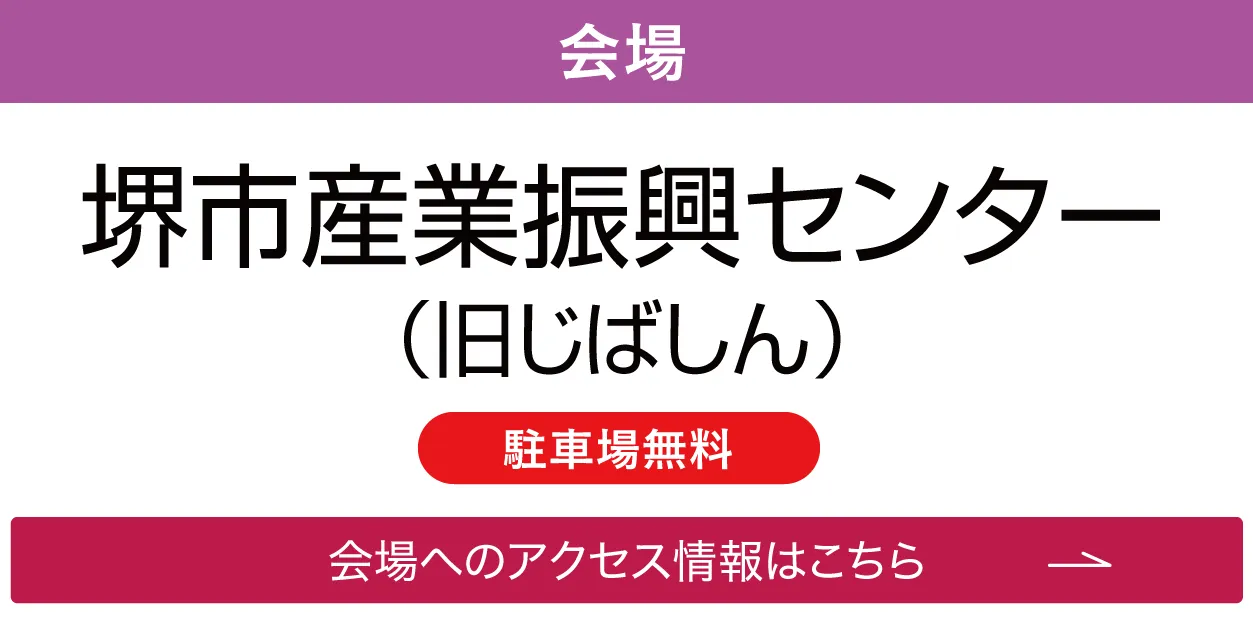 会場

堺市産業振興センター
（旧じばしん）

駐車場無料

会場へのアクセス情報はこちら →